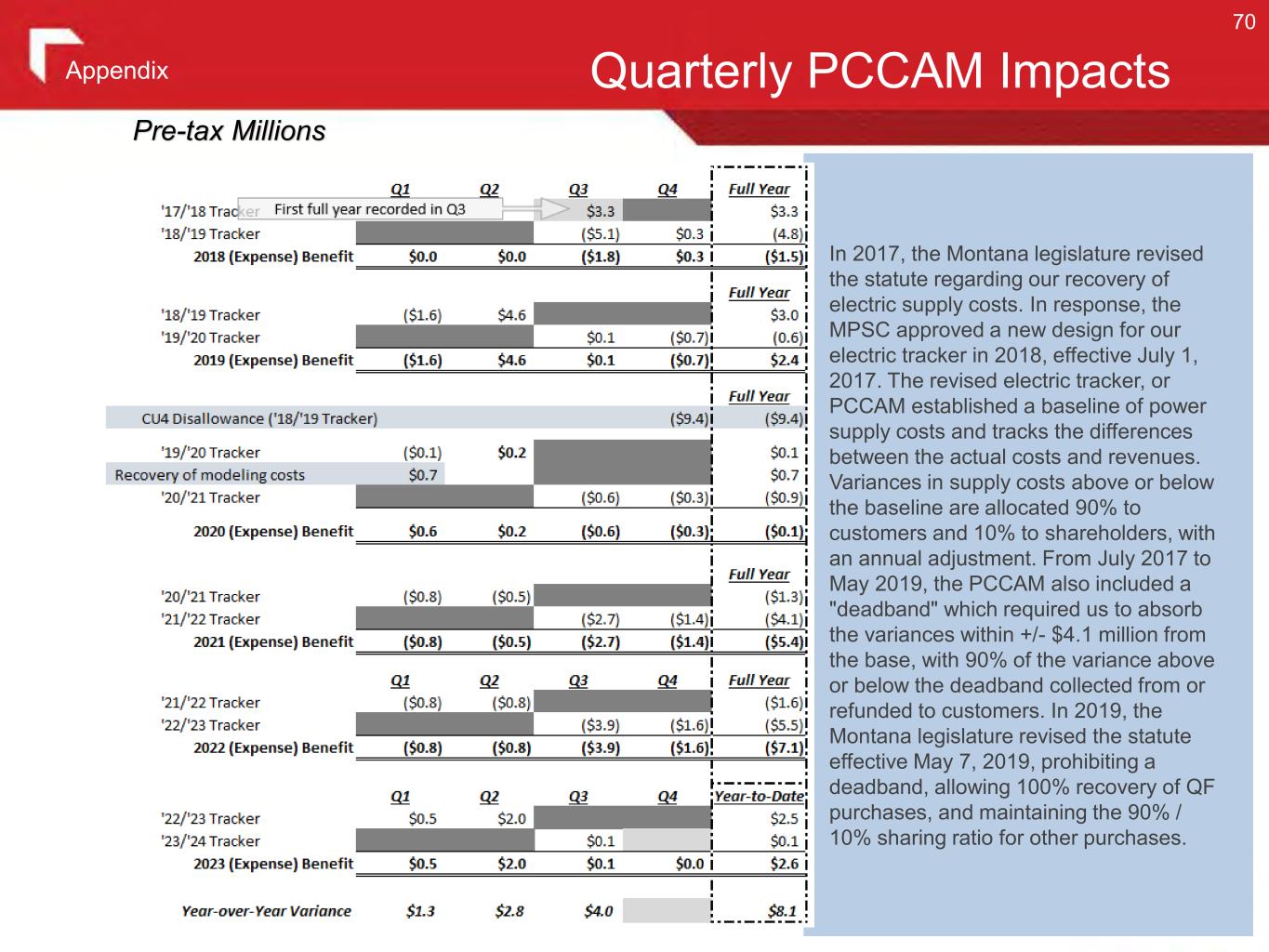 70

Appendix

Quarterly PCCAM Impacts

Pre-tax Millions

| | Q1 | Q2 | Q3 | Q4 | Full Year |
|---|---|---|---|---|---|
| '17/'18 Tracker First full year recorded in Q3 | | | $3.3 | | $3.3 |
| '18/'19 Tracker | | | ($5.1) | $0.3 | (4.8) |
| 2018 (Expense) Benefit | $0.0 | $0.0 | ($1.8) | $0.3 | ($1.5) |
| | | | | | Full Year |
| '18/'19 Tracker | ($1.6) | $4.6 | | | $3.0 |
| '19/'20 Tracker | | | $0.1 | ($0.7) | (0.6) |
| 2019 (Expense) Benefit | ($1.6) | $4.6 | $0.1 | ($0.7) | $2.4 |
| | | | | | Full Year |
| CU4 Disallowance ('18/'19 Tracker) | | | | ($9.4) | ($9.4) |
| '19/'20 Tracker | ($0.1) | $0.2 | | | $0.1 |
| Recovery of modeling costs | $0.7 | | | | $0.7 |
| '20/'21 Tracker | | | ($0.6) | ($0.3) | ($0.9) |
| 2020 (Expense) Benefit | $0.6 | $0.2 | ($0.6) | ($0.3) | ($0.1) |
| | | | | | Full Year |
| '20/'21 Tracker | ($0.8) | ($0.5) | | | ($1.3) |
| '21/'22 Tracker | | | ($2.7) | ($1.4) | ($4.1) |
| 2021 (Expense) Benefit | ($0.8) | ($0.5) | ($2.7) | ($1.4) | ($5.4) |
| | Q1 | Q2 | Q3 | Q4 | Full Year |
| '21/'22 Tracker | ($0.8) | ($0.8) | | | ($1.6) |
| '22/'23 Tracker | | | ($3.9) | ($1.6) | ($5.5) |
| 2022 (Expense) Benefit | ($0.8) | ($0.8) | ($3.9) | ($1.6) | ($7.1) |
| | Q1 | Q2 | Q3 | Q4 | Year-to-Date |
| '22/'23 Tracker | $0.5 | $2.0 | | | $2.5 |
| '23/'24 Tracker | | | $0.1 | | $0.1 |
| 2023 (Expense) Benefit | $0.5 | $2.0 | $0.1 | $0.0 | $2.6 |
| Year-over-Year Variance | $1.3 | $2.8 | $4.0 | | $8.1 |

In 2017, the Montana legislature revised the statute regarding our recovery of electric supply costs. In response, the MPSC approved a new design for our electric tracker in 2018, effective July 1, 2017. The revised electric tracker, or PCCAM established a baseline of power supply costs and tracks the differences between the actual costs and revenues. Variances in supply costs above or below the baseline are allocated 90% to customers and 10% to shareholders, with an annual adjustment. From July 2017 to May 2019, the PCCAM also included a "deadband" which required us to absorb the variances within +/- $4.1 million from the base, with 90% of the variance above or below the deadband collected from or refunded to customers. In 2019, the Montana legislature revised the statute effective May 7, 2019, prohibiting a deadband, allowing 100% recovery of QF purchases, and maintaining the 90% / 10% sharing ratio for other purchases.